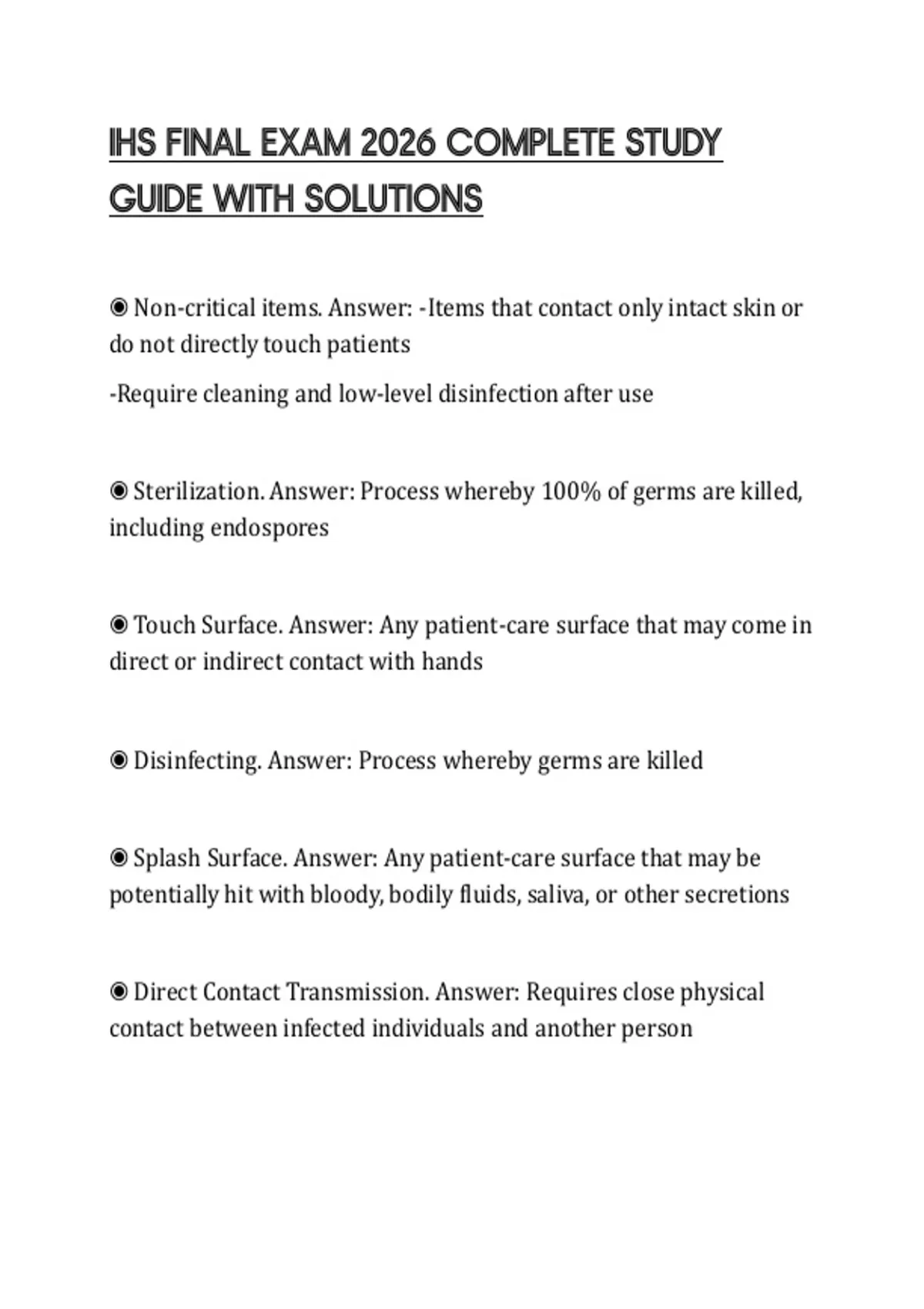 IHS FINAL EXAM 2026 COMPLETE STUDY GUIDE WITH SOLUTIONS

◉ Non-critical items. Answer: -Items that contact only intact skin or do not directly touch patients

-Require cleaning and low-level disinfection after use

◉ Sterilization. Answer: Process whereby 100% of germs are killed, including endospores

◉ Touch Surface. Answer: Any patient-care surface that may come in direct or indirect contact with hands

◉ Disinfecting. Answer: Process whereby germs are killed

◉ Splash Surface. Answer: Any patient-care surface that may be potentially hit with bloody, bodily fluids, saliva, or other secretions

◉ Direct Contact Transmission. Answer: Requires close physical contact between infected individuals and another person